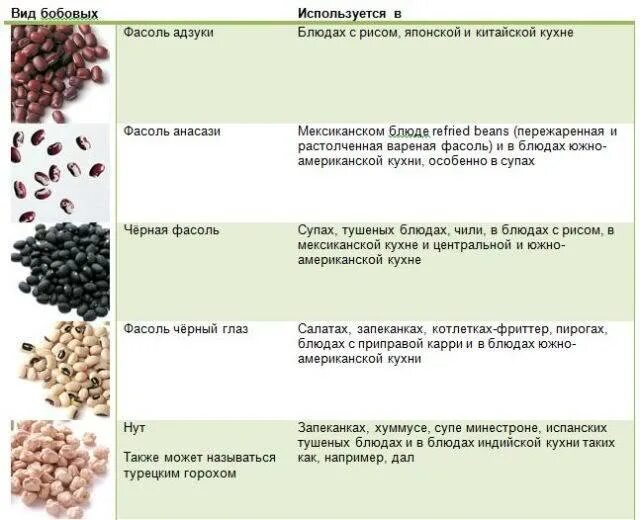 | Вид бобовых | | Используется в |
|---|---|---|
| | Фасоль адзуки | Блюдах с рисом, японской и китайской кухне |
| | Фасоль анасази | Мексиканском блюде refried beans (пережаренная и растолченная вареная фасоль) и в блюдах южно-американской кухни, особенно в супах |
| | Чёрная фасоль | Супах, тушеных блюдах, чили, в блюдах с рисом, в мексиканской кухне и центральной и южно-американской кухне |
| | Фасоль чёрный глаз | Салатах, запеканках, котлетках-фриттер, пирогах, блюдах с приправой карри и в блюдах южно-американской кухни |
| | Нут Также может называться турецким горохом | Запеканках, хуммусе, супе минестроне, испанских тушеных блюдах и в блюдах индийской кухни таких как, например, дал |